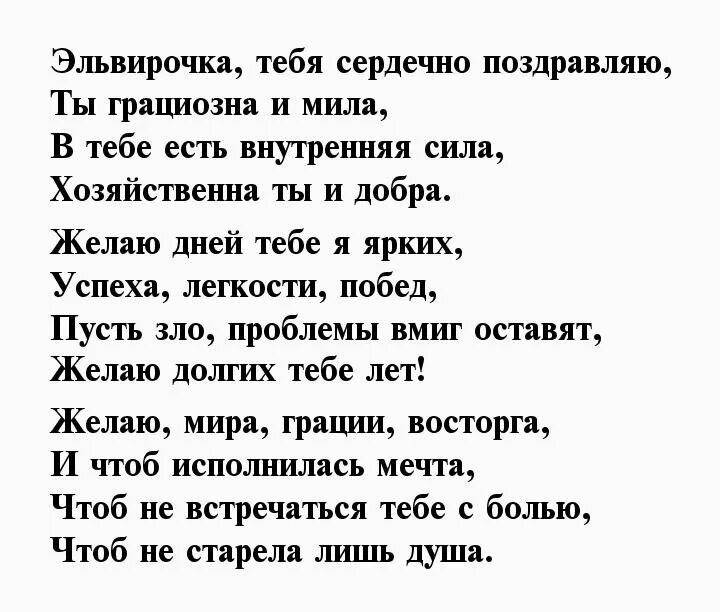 Эльвирочка, тебя сердечно поздравляю,
Ты грациозна и мила,
В тебе есть внутренняя сила,
Хозяйственна ты и добра.

Желаю дней тебе я ярких,
Успеха, легкости, побед,
Пусть зло, проблемы вмиг оставят,
Желаю долгих тебе лет!

Желаю, мира, грации, восторга,
И чтоб исполнилась мечта,
Чтоб не встречаться тебе с болью,
Чтоб не старела лишь душа.